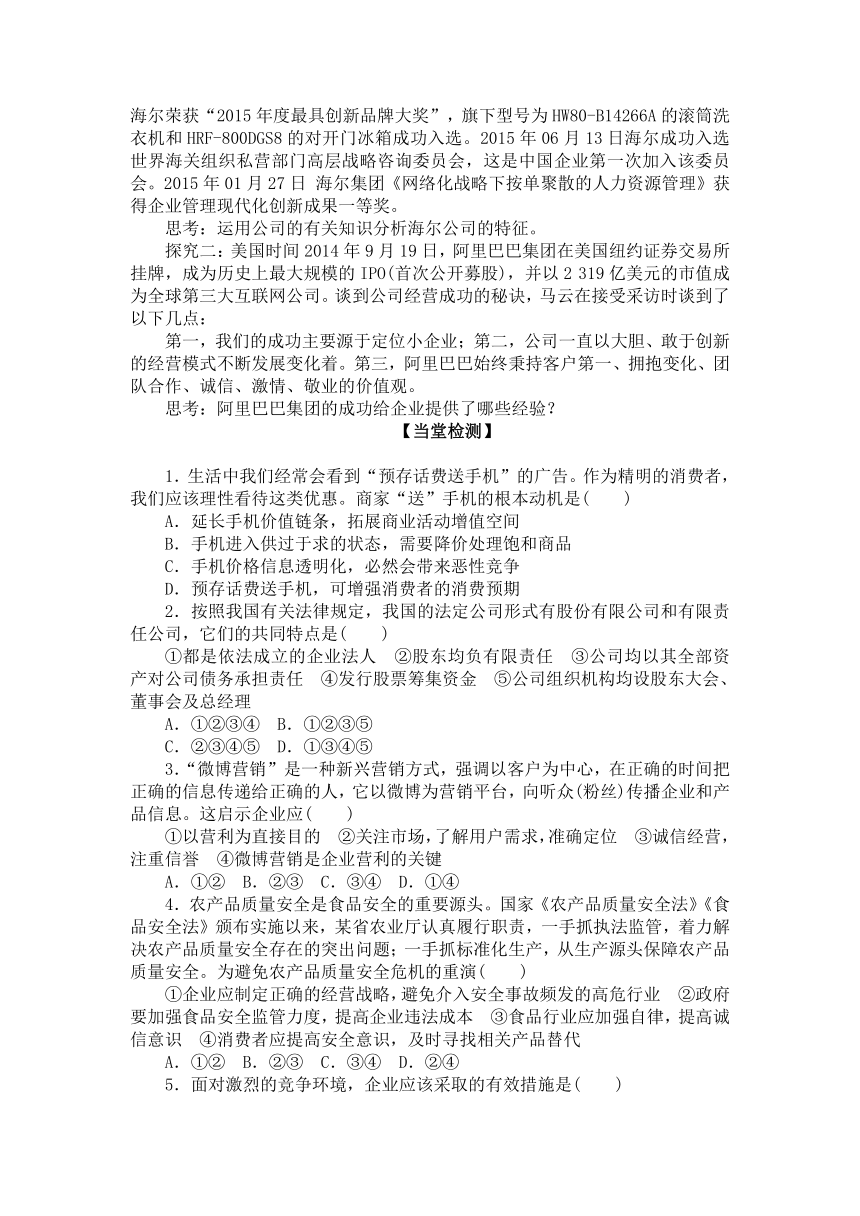 海尔荣获“2015年度最具创新品牌大奖”，旗下型号为HW80-B14266A的滚筒洗衣机和HRF-800DGS8的对开门冰箱成功入选。2015年06月13日海尔成功入选世界海关组织私营部门高层战略咨询委员会，这是中国企业第一次加入该委员会。2015年01月27日 海尔集团《网络化战略下按单聚散的人力资源管理》获得企业管理现代化创新成果一等奖。

思考：运用公司的有关知识分析海尔公司的特征。

探究二：美国时间2014年9月19日，阿里巴巴集团在美国纽约证券交易所挂牌，成为历史上最大规模的IPO(首次公开募股)，并以2 319亿美元的市值成为全球第三大互联网公司。谈到公司经营成功的秘诀，马云在接受采访时谈到了以下几点：

第一，我们的成功主要源于定位小企业；第二，公司一直以大胆、敢于创新的经营模式不断发展变化着。第三，阿里巴巴始终秉持客户第一、拥抱变化、团队合作、诚信、激情、敬业的价值观。

思考：阿里巴巴集团的成功给企业提供了哪些经验？

【当堂检测】

1．生活中我们经常会看到“预存话费送手机”的广告。作为精明的消费者，我们应该理性看待这类优惠。商家“送”手机的根本动机是(　　)

A．延长手机价值链条，拓展商业活动增值空间

B．手机进入供过于求的状态，需要降价处理饱和商品

C．手机价格信息透明化，必然会带来恶性竞争

D．预存话费送手机，可增强消费者的消费预期

2．按照我国有关法律规定，我国的法定公司形式有股份有限公司和有限责任公司，它们的共同特点是(　　)

①都是依法成立的企业法人　②股东均负有限责任　③公司均以其全部资产对公司债务承担责任　④发行股票筹集资金　⑤公司组织机构均设股东大会、董事会及总经理

A．①②③④　B．①②③⑤

C．②③④⑤　D．①③④⑤

3．“微博营销”是一种新兴营销方式，强调以客户为中心，在正确的时间把正确的信息传递给正确的人，它以微博为营销平台，向听众(粉丝)传播企业和产品信息。这启示企业应(　　)

①以营利为直接目的　②关注市场，了解用户需求，准确定位　③诚信经营，注重信誉　④微博营销是企业营利的关键

A．①②　B．②③　C．③④　D．①④

4．农产品质量安全是食品安全的重要源头。国家《农产品质量安全法》《食品安全法》颁布实施以来，某省农业厅认真履行职责，一手抓执法监管，着力解决农产品质量安全存在的突出问题；一手抓标准化生产，从生产源头保障农产品质量安全。为避免农产品质量安全危机的重演(　　)

①企业应制定正确的经营战略，避免介入安全事故频发的高危行业　②政府要加强食品安全监管力度，提高企业违法成本　③食品行业应加强自律，提高诚信意识　④消费者应提高安全意识，及时寻找相关产品替代

A．①②　B．②③　C．③④　D．②④

5．面对激烈的竞争环境，企业应该采取的有效措施是(　　)